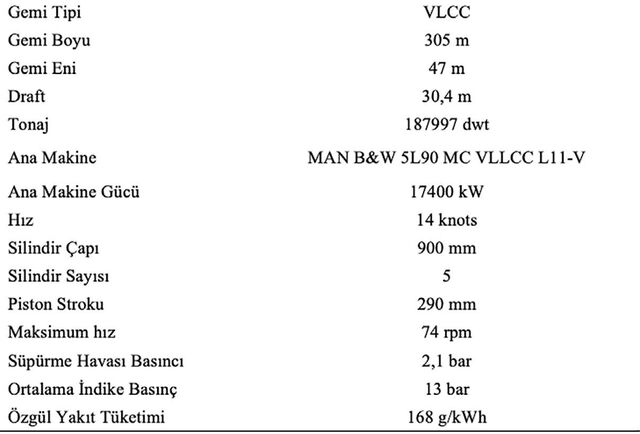 | | |
|---|---|
| Gemi Tipi | VLCC |
| Gemi Boyu | 305 m |
| Gemi Eni | 47 m |
| Draft | 30,4 m |
| Tonaj | 187997 dwt |
| Ana Makine | MAN B&W 5L90 MC VLLCC L11-V |
| Ana Makine Gücü | 17400 kW |
| Hız | 14 knots |
| Silindir Çapı | 900 mm |
| Silindir Sayısı | 5 |
| Piston Stroku | 290 mm |
| Maksimum hız | 74 rpm |
| Süpürme Havası Basıncı | 2,1 bar |
| Ortalama İndike Basınç | 13 bar |
| Özgül Yakıt Tüketimi | 168 g/kWh |